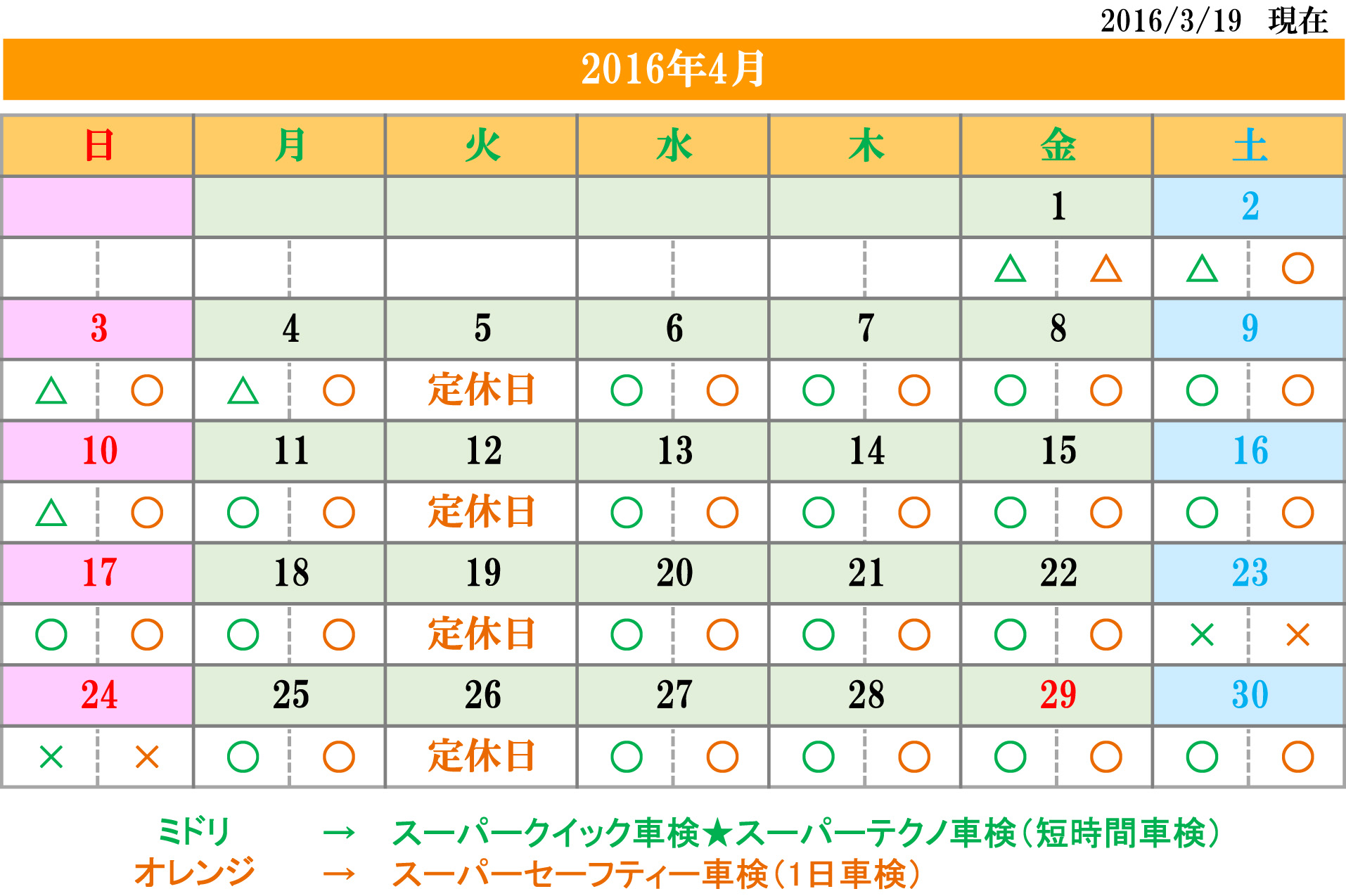 2016/3/19　現在

2016年4月

| 日 | 月 | 火 | 水 | 木 | 金 | 土 |
|---|---|---|---|---|---|---|
| | | | | | 1 | 2 |
| | | | | | △ △ | △ ○ |
| 3 | 4 | 5 | 6 | 7 | 8 | 9 |
| △ ○ | △ ○ | 定休日 | ○ ○ | ○ ○ | ○ ○ | ○ ○ |
| 10 | 11 | 12 | 13 | 14 | 15 | 16 |
| △ ○ | ○ ○ | 定休日 | ○ ○ | ○ ○ | ○ ○ | ○ ○ |
| 17 | 18 | 19 | 20 | 21 | 22 | 23 |
| ○ ○ | ○ ○ | 定休日 | ○ ○ | ○ ○ | ○ ○ | × × |
| 24 | 25 | 26 | 27 | 28 | 29 | 30 |
| × × | ○ ○ | 定休日 | ○ ○ | ○ ○ | ○ ○ | ○ ○ |

ミドリ　→　スーパークイック車検★スーパーテクノ車検（短時間車検）
オレンジ　→　スーパーセーフティー車検（1日車検）